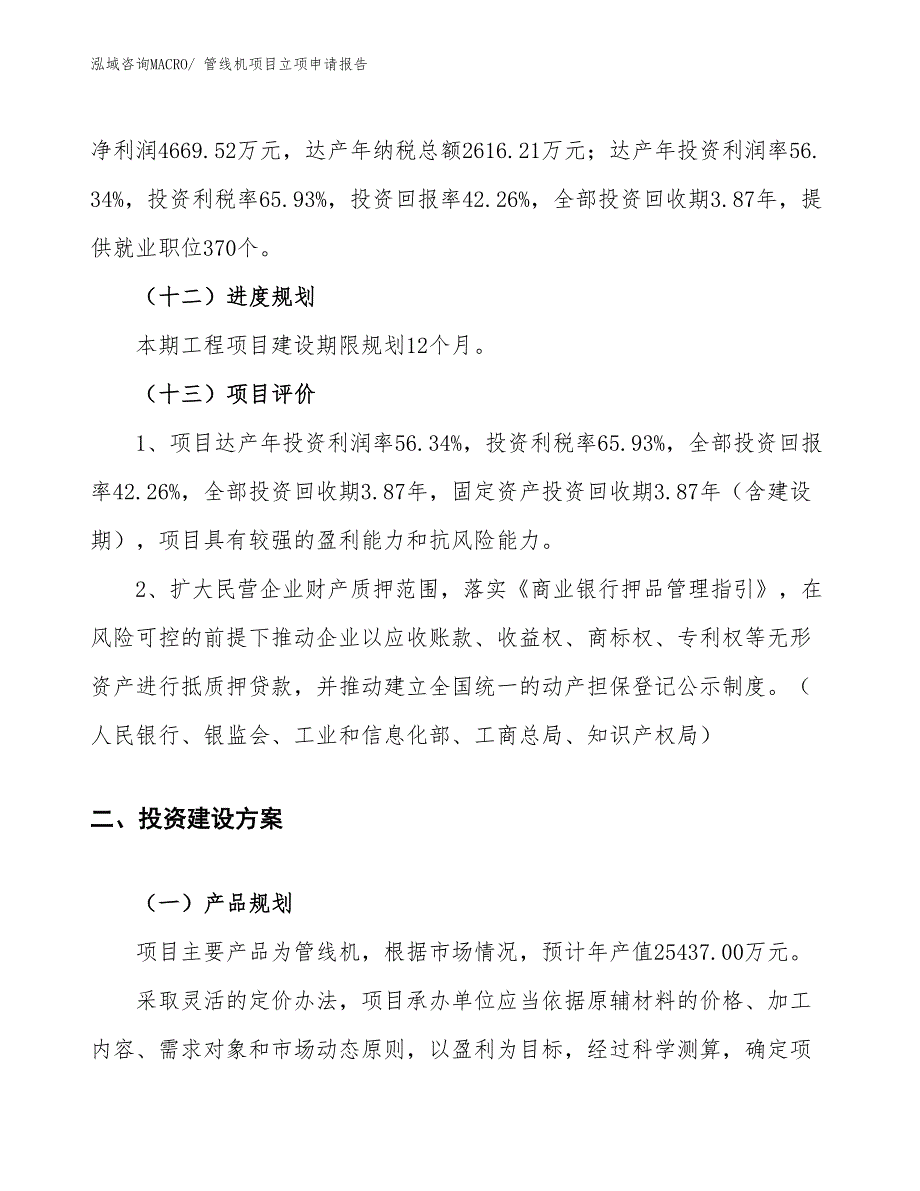 泓域咨询MACRO/ 管线机项目立项申请报告

净利润4669.52万元，达产年纳税总额2616.21万元；达产年投资利润率56.34%，投资利税率65.93%，投资回报率42.26%，全部投资回收期3.87年，提供就业职位370个。

（十二）进度规划

本期工程项目建设期限规划12个月。

（十三）项目评价

1、项目达产年投资利润率56.34%，投资利税率65.93%，全部投资回报率42.26%，全部投资回收期3.87年，固定资产投资回收期3.87年（含建设期），项目具有较强的盈利能力和抗风险能力。

2、扩大民营企业财产质押范围，落实《商业银行押品管理指引》，在风险可控的前提下推动企业以应收账款、收益权、商标权、专利权等无形资产进行抵质押贷款，并推动建立全国统一的动产担保登记公示制度。（人民银行、银监会、工业和信息化部、工商总局、知识产权局）

二、投资建设方案

（一）产品规划

项目主要产品为管线机，根据市场情况，预计年产值25437.00万元。

采取灵活的定价办法，项目承办单位应当依据原辅材料的价格、加工内容、需求对象和市场动态原则，以盈利为目标，经过科学测算，确定项